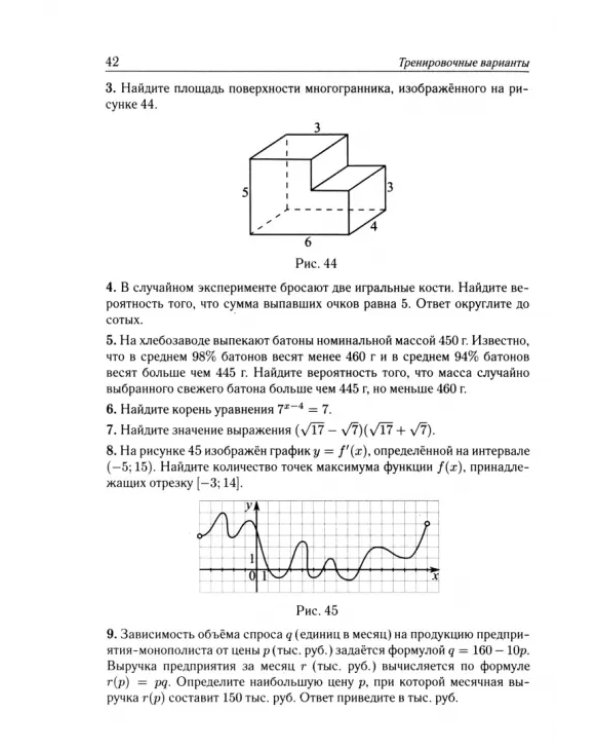 42

Тренировочные варианты

3. Найдите площадь поверхности многогранника, изображённого на рисунке 44.

3

5

3

4

6

Рис. 44

4. В случайном эксперименте бросают две игральные кости. Найдите вероятность того, что сумма выпавших очков равна 5. Ответ округлите до сотых.

5. На хлебозаводе выпекают батоны номинальной массой 450 г. Известно, что в среднем 98% батонов весят менее 460 г и в среднем 94% батонов весят больше чем 445 г. Найдите вероятность того, что масса случайно выбранного свежего батона больше чем 445 г, но меньше 460 г.

6. Найдите корень уравнения $7^{x-4} = 7$.

7. Найдите значение выражения $(\sqrt{17} - \sqrt{7})(\sqrt{17} + \sqrt{7})$.

8. На рисунке 45 изображён график $y = f'(x)$, определённой на интервале $(-5; 15)$. Найдите количество точек максимума функции $f(x)$, принадлежащих отрезку $[-3; 14]$.

y

1

0

1

x

Рис. 45

9. Зависимость объёма спроса $q$ (единиц в месяц) на продукцию предприятия-монополиста от цены $p$ (тыс. руб.) задаётся формулой $q = 160 - 10p$. Выручка предприятия за месяц $r$ (тыс. руб.) вычисляется по формуле $r(p) = pq$. Определите наибольшую цену $p$, при которой месячная выручка $r(p)$ составит 150 тыс. руб. Ответ приведите в тыс. руб.